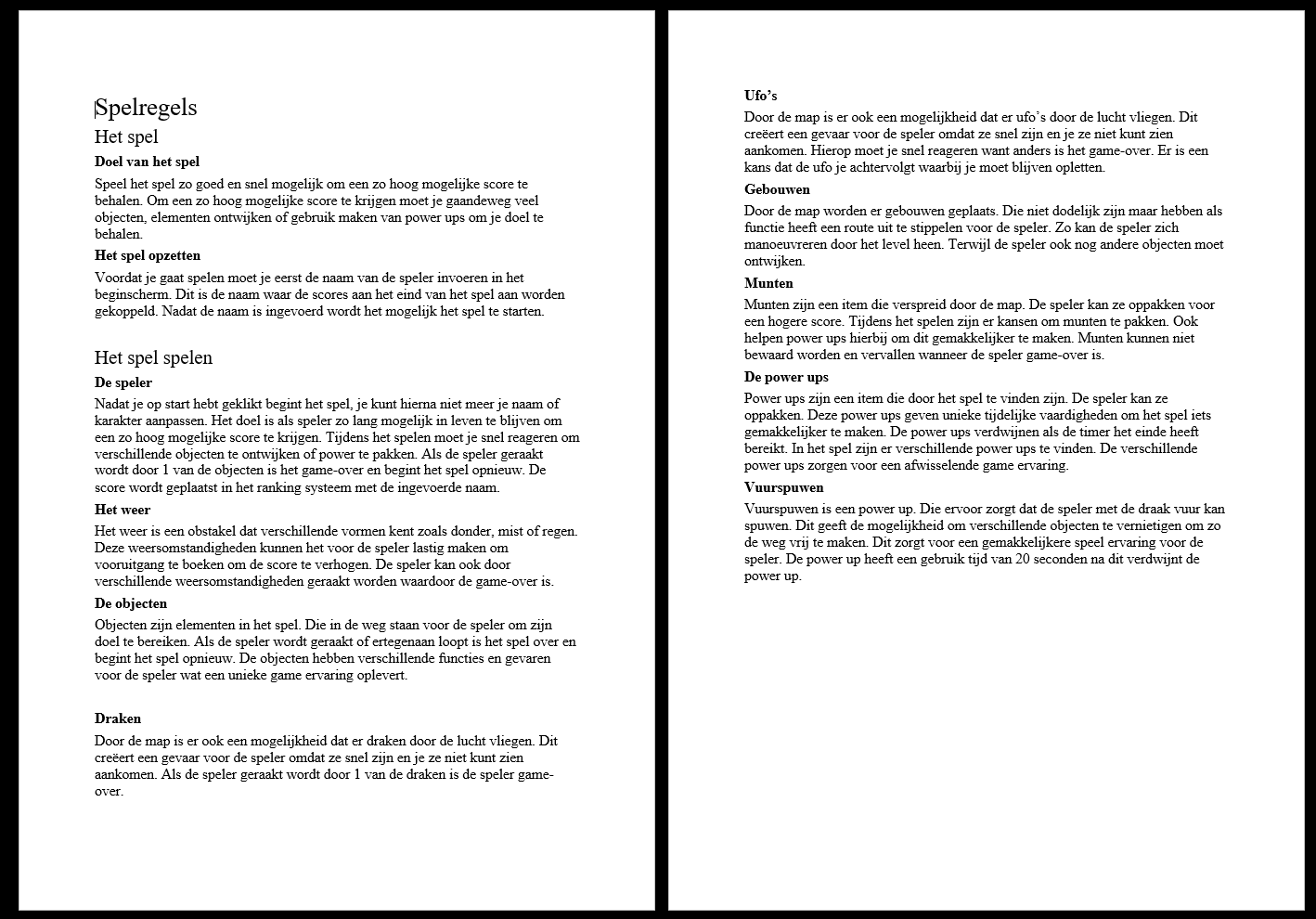 Spelregels

Het spel

Doel van het spel

Speel het spel zo goed en snel mogelijk om een zo hoog mogelijke score te behalen. Om een zo hoog mogelijke score te krijgen moet je gaandeweg veel objecten, elementen ontwijken of gebruik maken van power ups om je doel te behalen.

Het spel opzetten

Voordat je gaat spelen moet je eerst de naam van de speler invoeren in het beginscherm. Dit is de naam waar de scores aan het eind van het spel aan worden gekoppeld. Nadat de naam is ingevoerd wordt het mogelijk het spel te starten.

Het spel spelen

De speler

Nadat je op start hebt geklikt begint het spel, je kunt hierna niet meer je naam of karakter aanpassen. Het doel is als speler zo lang mogelijk in leven te blijven om een zo hoog mogelijke score te krijgen. Tijdens het spelen moet je snel reageren om verschillende objecten te ontwijken of power te pakken. Als de speler geraakt wordt door 1 van de objecten is het game-over en begint het spel opnieuw. De score wordt geplaatst in het ranking systeem met de ingevoerde naam.

Het weer

Het weer is een obstakel dat verschillende vormen kent zoals donder, mist of regen. Deze weersomstandigheden kunnen het voor de speler lastig maken om vooruitgang te boeken om de score te verhogen. De speler kan ook door verschillende weersomstandigheden geraakt worden waardoor de game-over is.

De objecten

Objecten zijn elementen in het spel. Die in de weg staan voor de speler om zijn doel te bereiken. Als de speler wordt geraakt of ertegenaan loopt is het spel over en begint het spel opnieuw. De objecten hebben verschillende functies en gevaren voor de speler wat een unieke game ervaring oplevert.

Draken

Door de map is er ook een mogelijkheid dat er draken door de lucht vliegen. Dit creëert een gevaar voor de speler omdat ze snel zijn en je ze niet kunt zien aankomen. Als de speler geraakt wordt door 1 van de draken is de speler game-over.

Ufo's

Door de map is er ook een mogelijkheid dat er ufo's door de lucht vliegen. Dit creëert een gevaar voor de speler omdat ze snel zijn en je ze niet kunt zien aankomen. Hierop moet je snel reageren want anders is het game-over. Er is een kans dat de ufo je achtervolgt waarbij je moet blijven opletten.

Gebouwen

Door de map worden er gebouwen geplaats. Die niet dodelijk zijn maar hebben als functie heeft een route uit te stippelen voor de speler. Zo kan de speler zich manoeuvreren door het level heen. Terwijl de speler ook nog andere objecten moet ontwijken.

Munten

Munten zijn een item die verspreid door de map. De speler kan ze oppakken voor een hogere score. Tijdens het spelen zijn er kansen om munten te pakken. Ook helpen power ups hierbij om dit gemakkelijker te maken. Munten kunnen niet bewaard worden en vervallen wanneer de speler game-over is.

De power ups

Power ups zijn een item die door het spel te vinden zijn. De speler kan ze oppakken. Deze power ups geven unieke tijdelijke vaardigheden om het spel iets gemakkelijker te maken. De power ups verdwijnen als de timer het einde heeft bereikt. In het spel zijn er verschillende power ups te vinden. De verschillende power ups zorgen voor een afwisselende game ervaring.

Vuurspuwen

Vuurspuwen is een power up. Die ervoor zorgt dat de speler met de draak vuur kan spuwen. Dit geeft de mogelijkheid om verschillende objecten te vernietigen om zo de weg vrij te maken. Dit zorgt voor een gemakkelijkere speel ervaring voor de speler. De power up heeft een gebruik tijd van 20 seconden na dit verdwijnt de power up.